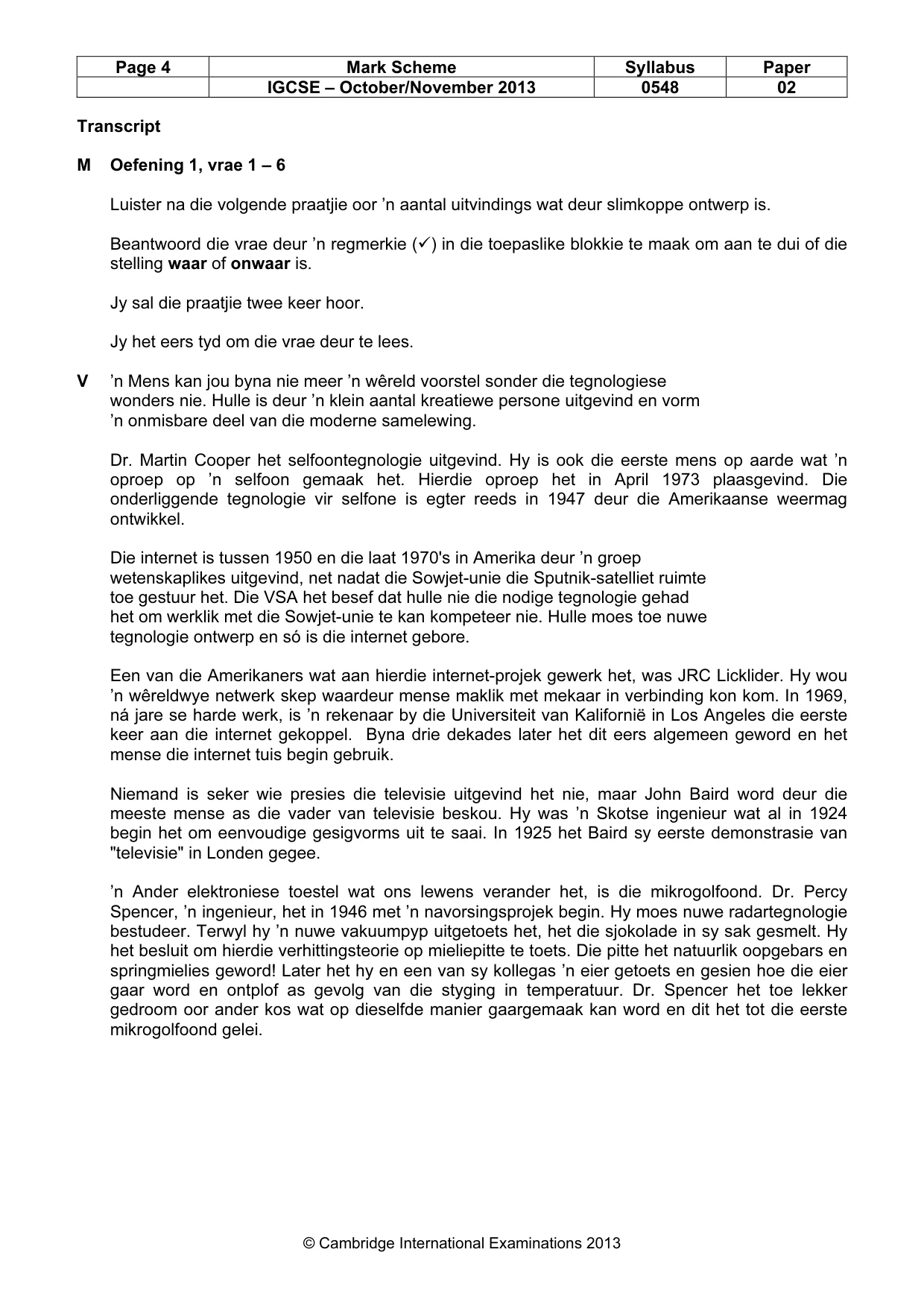 | Page 4 | Mark Scheme | Syllabus | Paper |
|---|---|---|---|
|  | IGCSE – October/November 2013 | 0548 | 02 |

Transcript

M Oefening 1, vrae 1 – 6

Luister na die volgende praatjie oor 'n aantal uitvindings wat deur slimkoppe ontwerp is.

Beantwoord die vrae deur 'n regmerkie (✓) in die toepaslike blokkie te maak om aan te dui of die stelling waar of onwaar is.

Jy sal die praatjie twee keer hoor.

Jy het eers tyd om die vrae deur te lees.

V 'n Mens kan jou byna nie meer 'n wêreld voorstel sonder die tegnologiese wonders nie. Hulle is deur 'n klein aantal kreatiewe persone uitgevind en vorm 'n onmisbare deel van die moderne samelewing.

Dr. Martin Cooper het selfoontegnologie uitgevind. Hy is ook die eerste mens op aarde wat 'n oproep op 'n selfoon gemaak het. Hierdie oproep het in April 1973 plaasgevind. Die onderliggende tegnologie vir selfone is egter reeds in 1947 deur die Amerikaanse weermag ontwikkel.

Die internet is tussen 1950 en die laat 1970's in Amerika deur 'n groep wetenskaplikes uitgevind, net nadat die Sowjet-unie die Sputnik-satelliet ruimte toe gestuur het. Die VSA het besef dat hulle nie die nodige tegnologie gehad het om werklik met die Sowjet-unie te kan kompeteer nie. Hulle moes toe nuwe tegnologie ontwerp en só is die internet gebore.

Een van die Amerikaners wat aan hierdie internet-projek gewerk het, was JRC Licklider. Hy wou 'n wêreldwye netwerk skep waardeur mense maklik met mekaar in verbinding kon kom. In 1969, ná jare se harde werk, is 'n rekenaar by die Universiteit van Kalifornië in Los Angeles die eerste keer aan die internet gekoppel. Byna drie dekades later het dit eers algemeen geword en het mense die internet tuis begin gebruik.

Niemand is seker wie presies die televisie uitgevind het nie, maar John Baird word deur die meeste mense as die vader van televisie beskou. Hy was 'n Skotse ingenieur wat al in 1924 begin het om eenvoudige gesigvorms uit te saai. In 1925 het Baird sy eerste demonstrasie van "televisie" in Londen gegee.

'n Ander elektroniese toestel wat ons lewens verander het, is die mikrogolfoond. Dr. Percy Spencer, 'n ingenieur, het in 1946 met 'n navorsingsprojek begin. Hy moes nuwe radartegnologie bestudeer. Terwyl hy 'n nuwe vakuumpyp uitgetoets het, het die sjokolade in sy sak gesmelt. Hy het besluit om hierdie verhittingsteorie op mieliepitte te toets. Die pitte het natuurlik oopgebars en springmielies geword! Later het hy en een van sy kollegas 'n eier getoets en gesien hoe die eier gaar word en ontplof as gevolg van die styging in temperatuur. Dr. Spencer het toe lekker gedroom oor ander kos wat op dieselfde manier gaargemaak kan word en dit het tot die eerste mikrogolfoond gelei.

© Cambridge International Examinations 2013